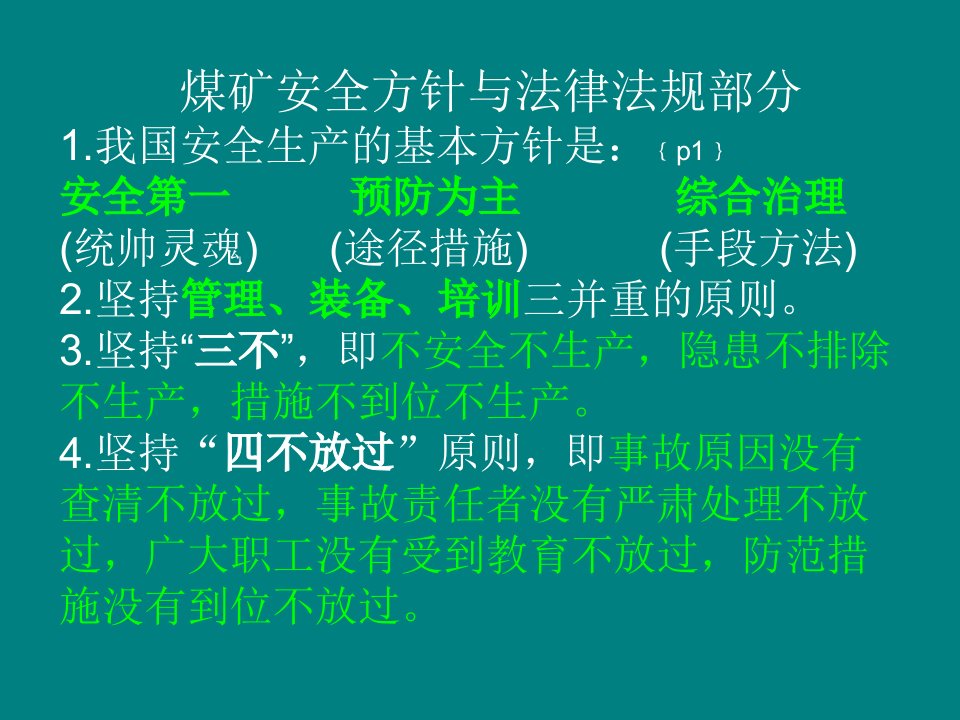 煤矿安全方针与法律法规部分

1.我国安全生产的基本方针是：｛p1｝

安全第一　　预防为主　　综合治理

(统帅灵魂)　(途径措施)　(手段方法)

2.坚持管理、装备、培训三并重的原则。

3.坚持“三不”，即不安全不生产，隐患不排除不生产，措施不到位不生产。

4.坚持“四不放过”原则，即事故原因没有查清不放过，事故责任者没有严肃处理不放过，广大职工没有受到教育不放过，防范措施没有到位不放过。